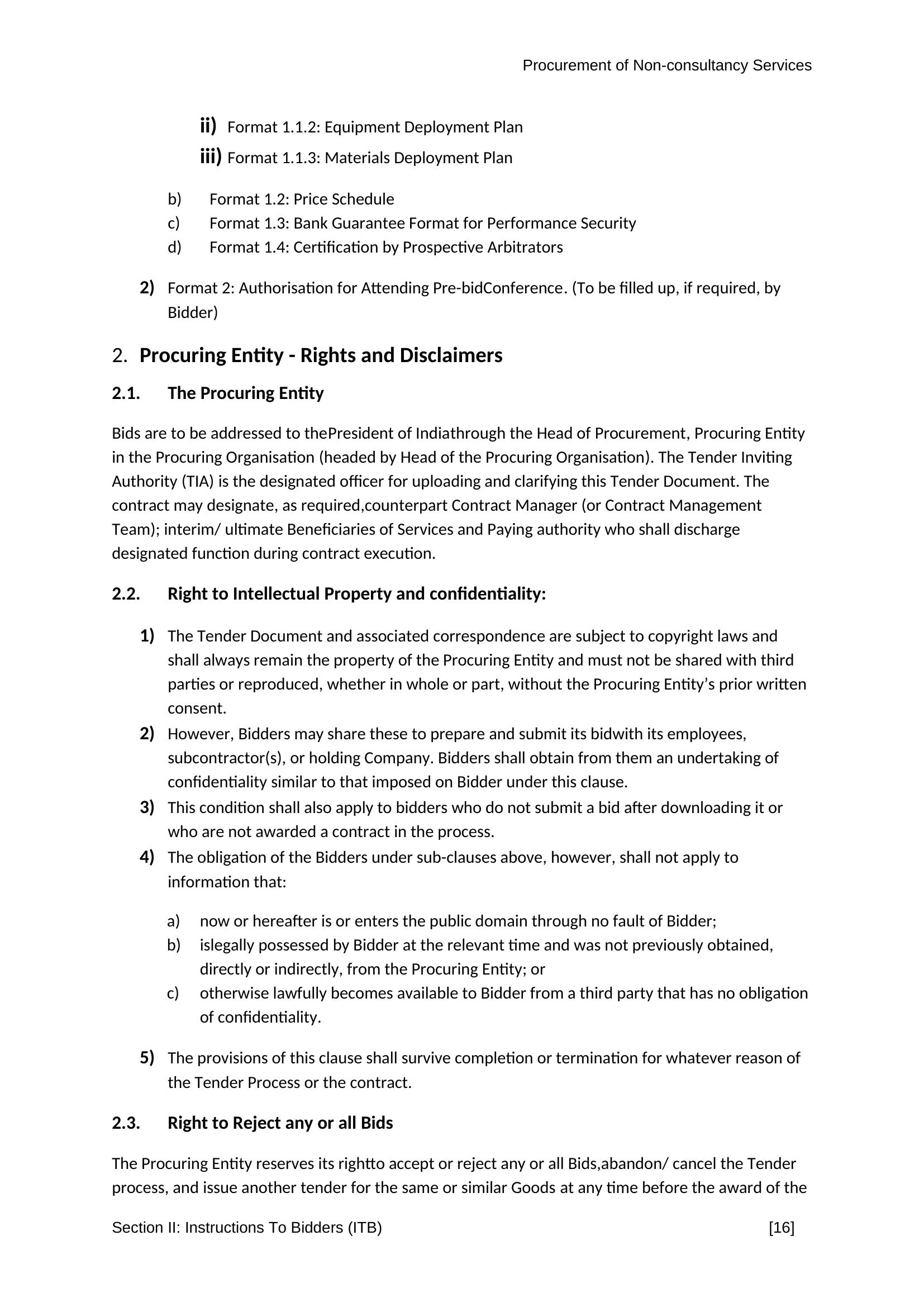 Procurement of Non-consultancy Services

ii) Format 1.1.2: Equipment Deployment Plan

iii) Format 1.1.3: Materials Deployment Plan

b) Format 1.2: Price Schedule

c) Format 1.3: Bank Guarantee Format for Performance Security

d) Format 1.4: Certification by Prospective Arbitrators

2) Format 2: Authorisation for Attending Pre-bidConference. (To be filled up, if required, by Bidder)

2. Procuring Entity - Rights and Disclaimers

2.1. The Procuring Entity

Bids are to be addressed to thePresident of Indiathrough the Head of Procurement, Procuring Entity in the Procuring Organisation (headed by Head of the Procuring Organisation). The Tender Inviting Authority (TIA) is the designated officer for uploading and clarifying this Tender Document. The contract may designate, as required,counterpart Contract Manager (or Contract Management Team); interim/ ultimate Beneficiaries of Services and Paying authority who shall discharge designated function during contract execution.

2.2. Right to Intellectual Property and confidentiality:

1) The Tender Document and associated correspondence are subject to copyright laws and shall always remain the property of the Procuring Entity and must not be shared with third parties or reproduced, whether in whole or part, without the Procuring Entity's prior written consent.

2) However, Bidders may share these to prepare and submit its bidwith its employees, subcontractor(s), or holding Company. Bidders shall obtain from them an undertaking of confidentiality similar to that imposed on Bidder under this clause.

3) This condition shall also apply to bidders who do not submit a bid after downloading it or who are not awarded a contract in the process.

4) The obligation of the Bidders under sub-clauses above, however, shall not apply to information that:

a) now or hereafter is or enters the public domain through no fault of Bidder;

b) islegally possessed by Bidder at the relevant time and was not previously obtained, directly or indirectly, from the Procuring Entity; or

c) otherwise lawfully becomes available to Bidder from a third party that has no obligation of confidentiality.

5) The provisions of this clause shall survive completion or termination for whatever reason of the Tender Process or the contract.

2.3. Right to Reject any or all Bids

The Procuring Entity reserves its rightto accept or reject any or all Bids,abandon/ cancel the Tender process, and issue another tender for the same or similar Goods at any time before the award of the

Section II: Instructions To Bidders (ITB) [16]